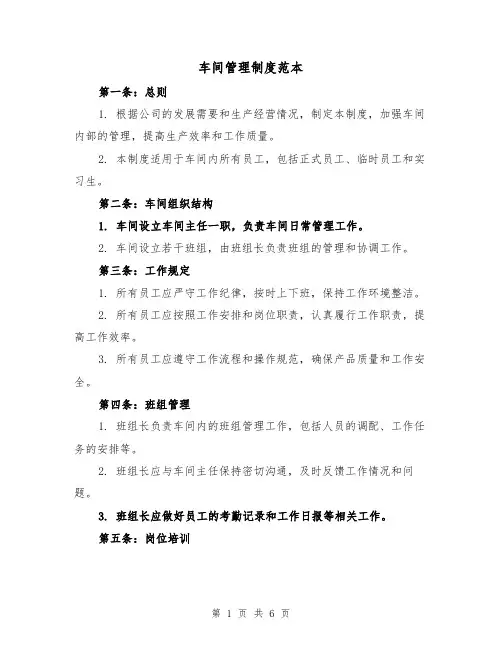 车间管理制度范本

第一条：总则

1. 根据公司的发展需要和生产经营情况，制定本制度，加强车间内部的管理，提高生产效率和工作质量。

2. 本制度适用于车间内所有员工，包括正式员工、临时员工和实习生。

第二条：车间组织结构

1. 车间设立车间主任一职，负责车间日常管理工作。

2. 车间设立若干班组，由班组长负责班组的管理和协调工作。

第三条：工作规定

1. 所有员工应严守工作纪律，按时上下班，保持工作环境整洁。

2. 所有员工应按照工作安排和岗位职责，认真履行工作职责，提高工作效率。

3. 所有员工应遵守工作流程和操作规范，确保产品质量和工作安全。

第四条：班组管理

1. 班组长负责车间内的班组管理工作，包括人员的调配、工作任务的安排等。

2. 班组长应与车间主任保持密切沟通，及时反馈工作情况和问题。

3. 班组长应做好员工的考勤记录和工作日报等相关工作。

第五条：岗位培训

第 1 页 共 6 页